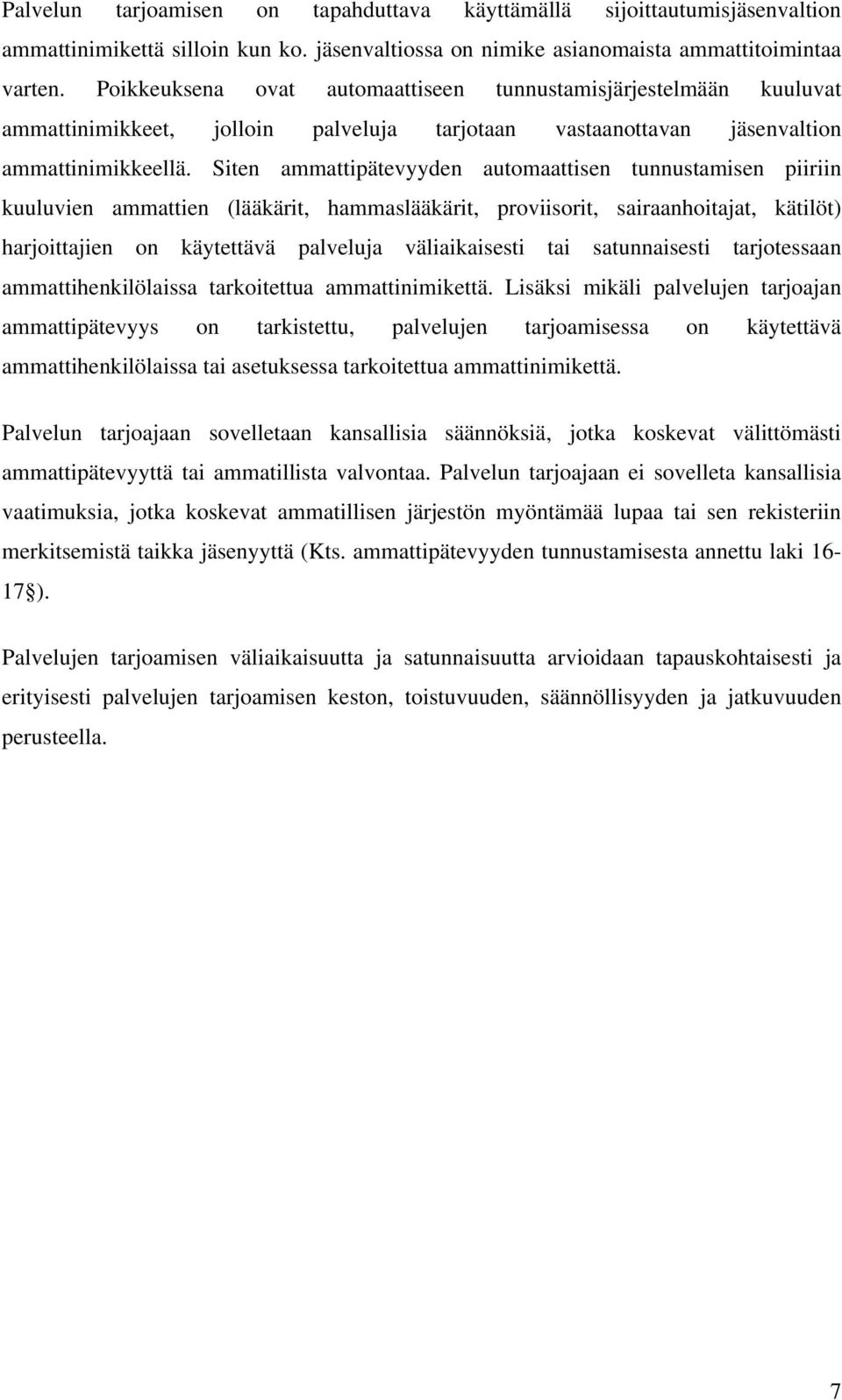 Palvelun tarjoamisen on tapahduttava käyttämällä sijoittautumisjäsenvaltion ammattinimikettä silloin kun ko. jäsenvaltiossa on nimike asianomaista ammattitoimintaa varten. Poikkeuksena ovat automaattiseen tunnustamisjärjestelmään kuuluvat ammattinimikkeet, jolloin palveluja tarjotaan vastaanottavan jäsenvaltion ammattinimikkeellä. Siten ammattipätevyyden automaattisen tunnustamisen piiriin kuuluvien ammattien (lääkärit, hammaslääkärit, proviisorit, sairaanhoitajat, kätilöt) harjoittajien on käytettävä palveluja väliaikaisesti tai satunnaisesti tarjotessaan ammattihenkilölaissa tarkoitettua ammattinimikettä. Lisäksi mikäli palvelujen tarjoajan ammattipätevyys on tarkistettu, palvelujen tarjoamisessa on käytettävä ammattihenkilölaissa tai asetuksessa tarkoitettua ammattinimikettä.

Palvelun tarjoajaan sovelletaan kansallisia säännöksiä, jotka koskevat välittömästi ammattipätevyyttä tai ammatillista valvontaa. Palvelun tarjoajaan ei sovelleta kansallisia vaatimuksia, jotka koskevat ammatillisen järjestön myöntämää lupaa tai sen rekisteriin merkitsemistä taikka jäsenyyttä (Kts. ammattipätevyyden tunnustamisesta annettu laki 16-17§).

Palvelujen tarjoamisen väliaikaisuutta ja satunnaisuutta arvioidaan tapauskohtaisesti ja erityisesti palvelujen tarjoamisen keston, toistuvuuden, säännöllisyyden ja jatkuvuuden perusteella.

7